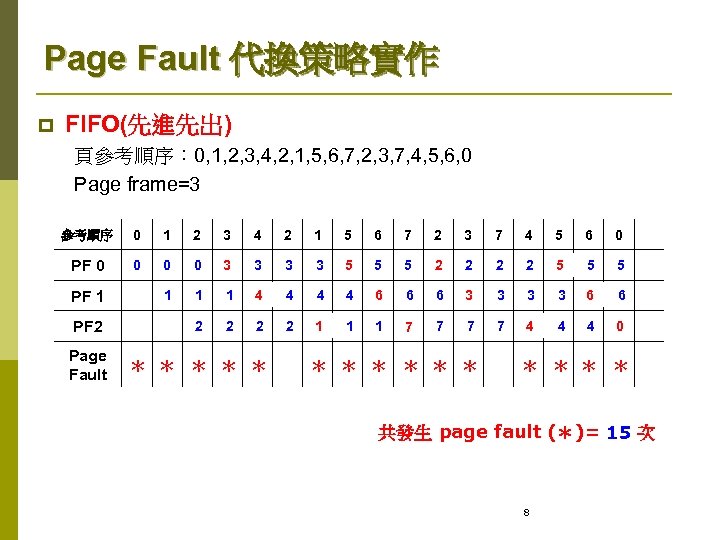 Page Fault 代換策略實作

FIFO(先進先出)

頁參考順序：0,1,2,3,4,2,1,5,6,7,2,3,7,4,5,6,0

Page frame=3

| 參考順序 | 0 | 1 | 2 | 3 | 4 | 2 | 1 | 5 | 6 | 7 | 2 | 3 | 7 | 4 | 5 | 6 | 0 |
|---|---|---|---|---|---|---|---|---|---|---|---|---|---|---|---|---|---|
| PF 0 | 0 | 0 | 0 | 3 | 3 | 3 | 3 | 5 | 5 | 5 | 2 | 2 | 2 | 2 | 5 | 5 | 5 |
| PF 1 | | 1 | 1 | 1 | 4 | 4 | 4 | 4 | 6 | 6 | 6 | 3 | 3 | 3 | 3 | 6 | 6 |
| PF2 | | | 2 | 2 | 2 | 2 | 1 | 1 | 1 | 7 | 7 | 7 | 7 | 4 | 4 | 4 | 0 |
| Page Fault | * | * | * | * | * | | * | * | * | * | * | * | | * | * | * | * |

共發生 page fault (*)= 15 次

8